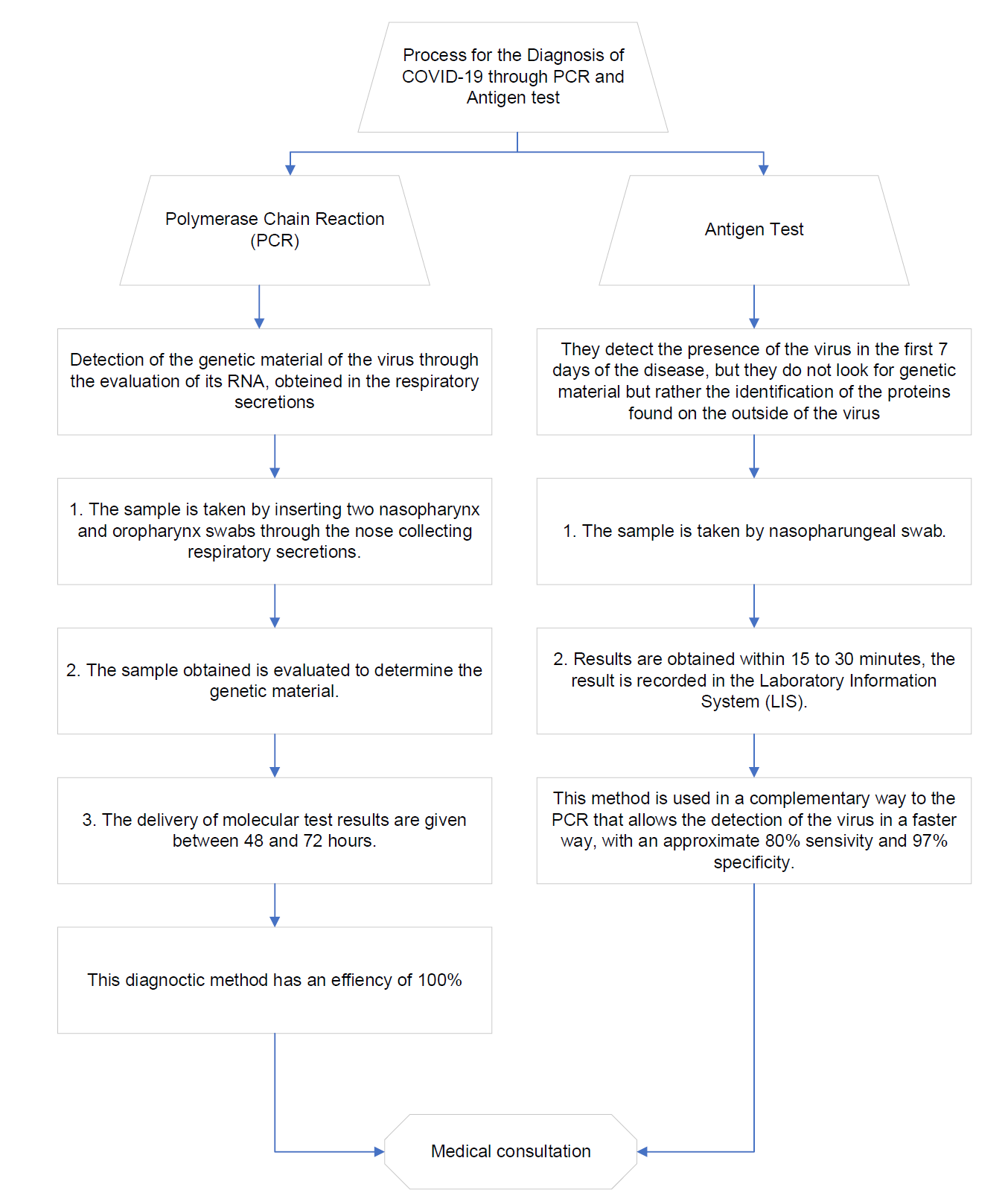 Process for the Diagnosis of COVID-19 through PCR and Antigen test

Polymerase Chain Reaction (PCR)

Detection of the genetic material of the virus through the evaluation of its RNA, obteined in the respiratory secretions

1. The sample is taken by inserting two nasopharynx and oropharynx swabs through the nose collecting respiratory secretions.

2. The sample obtained is evaluated to determine the genetic material.

3. The delivery of molecular test results are given between 48 and 72 hours.

This diagnoctic method has an effiency of 100%

Antigen Test

They detect the presence of the virus in the first 7 days of the disease, but they do not look for genetic material but rather the identification of the proteins found on the outside of the virus

1. The sample is taken by nasopharungeal swab.

2. Results are obtained within 15 to 30 minutes, the result is recorded in the Laboratory Information System (LIS).

This method is used in a complementary way to the PCR that allows the detection of the virus in a faster way, with an approximate 80% sensivity and 97% specificity.

Medical consultation